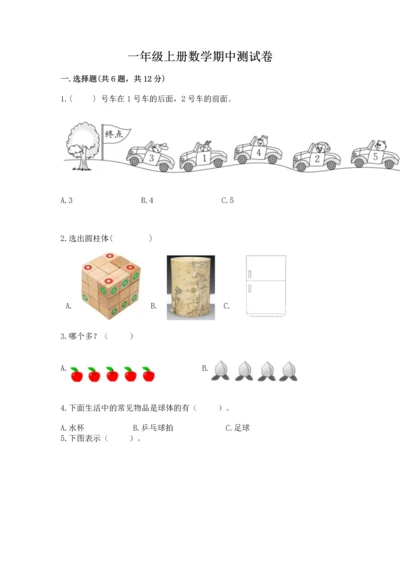 一年级上册数学期中测试卷

一.选择题(共6题，共12分)

1.(    )号车在1号车的后面，2号车的前面。

终点

3 1 4 2 5

A.3 B.4 C.5

2.选出圆柱体(    )

A. B. C.

3.哪个多？(    )

A. B.

4.下面生活中的常见物品是球体的有(    )。

A.水杯 B.乒乓球拍 C.足球

5.下图表示(    )。